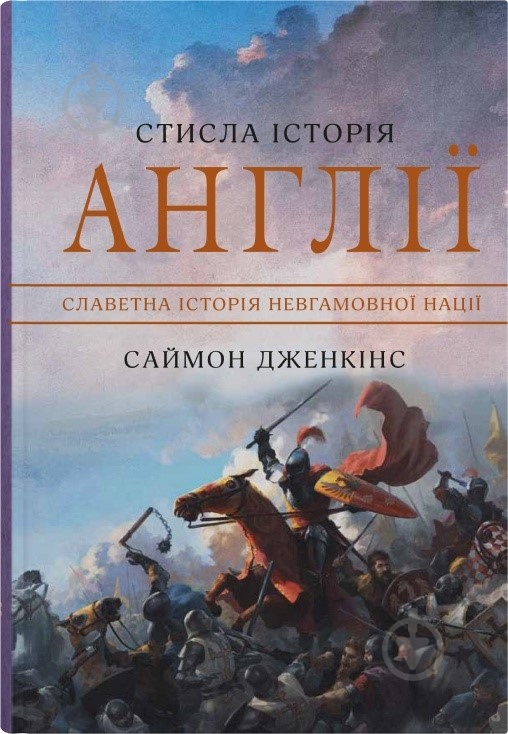 СТИСЛА ІСТОРІЯ
АНГЛІЇ

СЛАВЕТНА ІСТОРІЯ НЕВГАМОВНОЇ НАЦІЇ

САЙМОН ДЖЕНКІНС